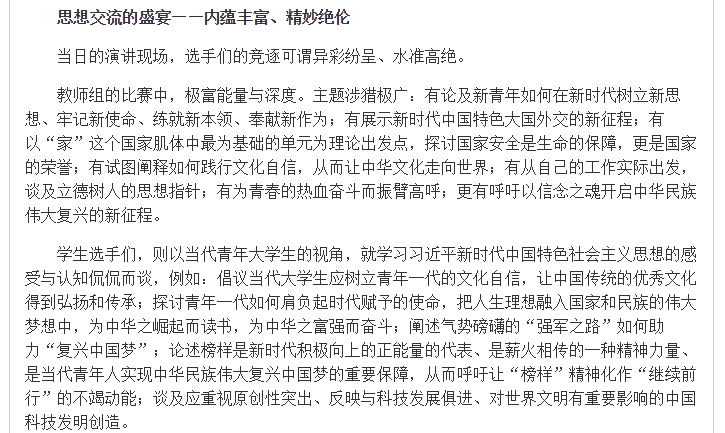 思想交流的盛宴——内蕴丰富、精妙绝伦

当日的演讲现场，选手们的竞逐可谓异彩纷呈、水准高绝。

教师组的比赛中，极富能量与深度。主题涉猎极广：有论及新青年如何在新时代树立新思想、牢记新使命、练就新本领、奉献新作为；有展示新时代中国特色大国外交的新征程；有以“家”这个国家肌体中最为基础的单元为理论出发点，探讨国家安全是生命的保障，更是国家的荣誉；有试图阐释如何践行文化自信，从而让中华文化走向世界；有从自己的工作实际出发，谈及立德树人的思想指针；有为青春的热血奋斗而振臂高呼；更有呼吁以信念之魂开启中华民族伟大复兴的新征程。

学生选手们，则以当代青年大学生的视角，就学习习近平新时代中国特色社会主义思想的感受与认知侃侃而谈，例如：倡议当代大学生应树立青年一代的文化自信，让中国传统的优秀文化得到弘扬和传承；探讨青年一代如何肩负起时代赋予的使命，把人生理想融入国家和民族的伟大梦想中，为中华之崛起而读书，为中华之富强而奋斗；阐述气势磅礴的“强军之路”如何助力“复兴中国梦”；论述榜样是新时代积极向上的正能量的代表、是薪火相传的一种精神力量、是当代青年人实现中华民族伟大复兴中国梦的重要保障，从而呼吁让“榜样”精神化作“继续前行”的不竭动能；谈及应重视原创性突出、反映与科技发展俱进、对世界文明有重要影响的中国科技发明创造。